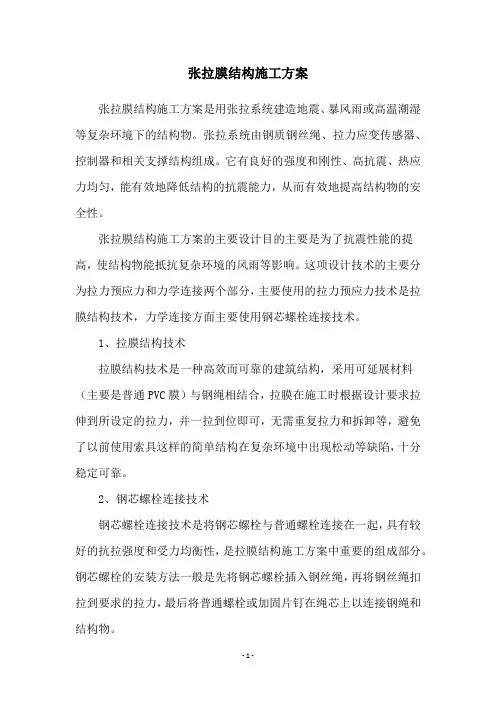 张拉膜结构施工方案

张拉膜结构施工方案是用张拉系统建造地震、暴风雨或高温潮湿等复杂环境下的结构物。张拉系统由钢质钢丝绳、拉力应变传感器、控制器和相关支撑结构组成。它有良好的强度和刚性、高抗震、热应力均匀，能有效地降低结构的抗震能力，从而有效地提高结构物的安全性。

张拉膜结构施工方案的主要设计目的主要是为了抗震性能的提高，使结构物能抵抗复杂环境的风雨等影响。这项设计技术的主要分为拉力预应力和力学连接两个部分，主要使用的拉力预应力技术是拉膜结构技术，力学连接方面主要使用钢芯螺栓连接技术。

1、拉膜结构技术

拉膜结构技术是一种高效而可靠的建筑结构，采用可延展材料（主要是普通PVC膜）与钢绳相结合，拉膜在施工时根据设计要求拉伸到所设定的拉力，并一拉到位即可，无需重复拉力和拆卸等，避免了以前使用索具这样的简单结构在复杂环境中出现松动等缺陷，十分稳定可靠。

2、钢芯螺栓连接技术

钢芯螺栓连接技术是将钢芯螺栓与普通螺栓连接在一起，具有较好的抗拉强度和受力均衡性，是拉膜结构施工方案中重要的组成部分。钢芯螺栓的安装方法一般是先将钢芯螺栓插入钢丝绳，再将钢丝绳扣拉到要求的拉力，最后将普通螺栓或加固片钉在绳芯上以连接钢绳和结构物。

- 1 -